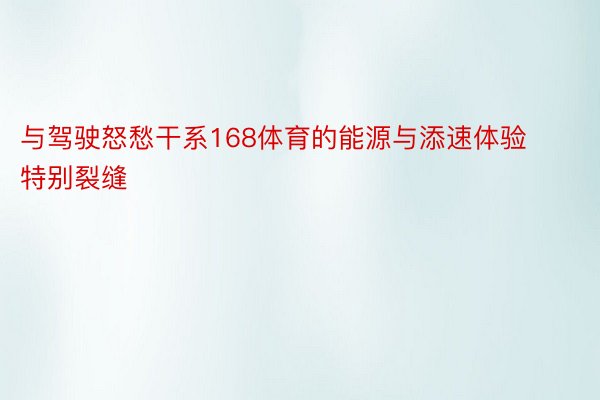 与驾驶怒愁干系168体育的能源与添速体验特别裂缝